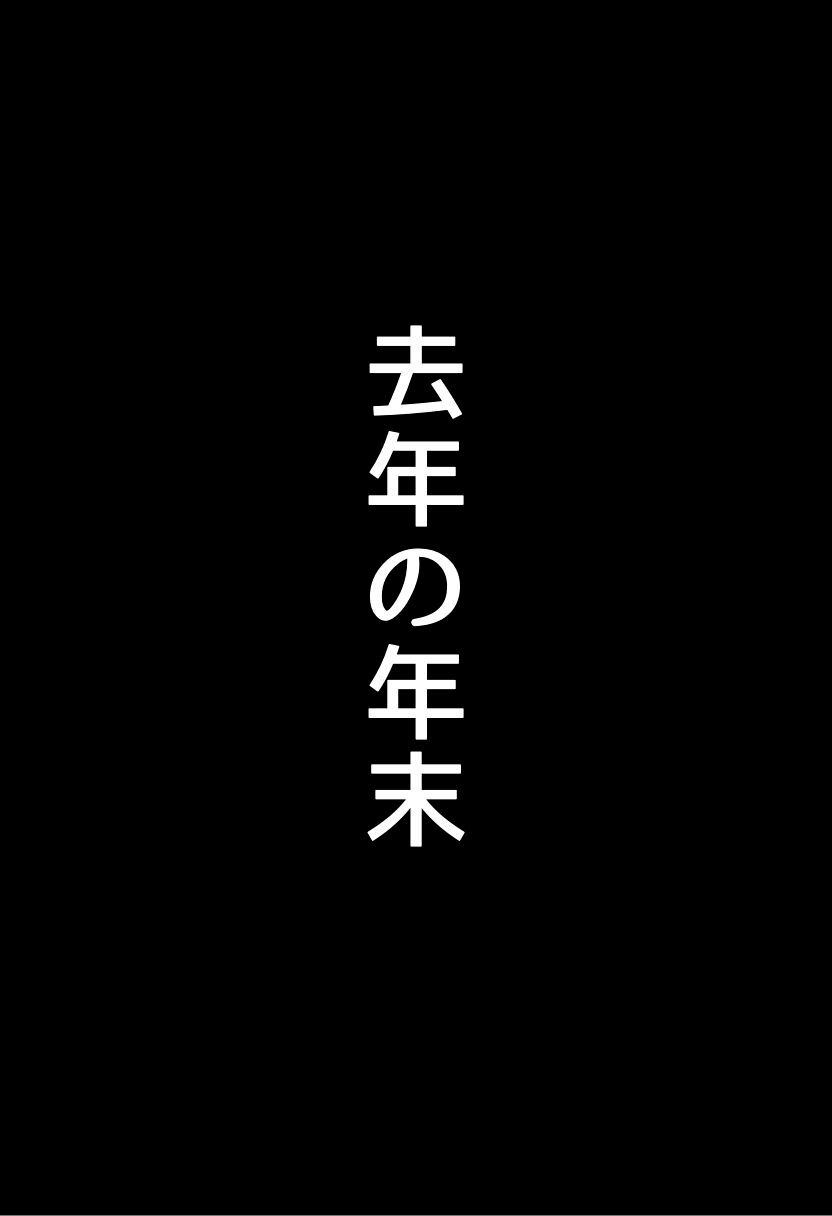 去年の年末